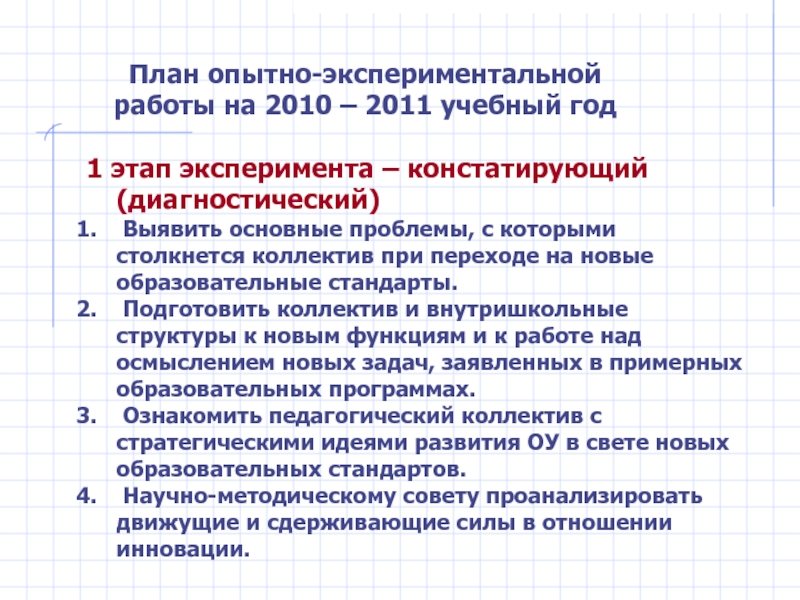 План опытно-экспериментальной работы на 2010 – 2011 учебный год

1 этап эксперимента – констатирующий (диагностический)

1. Выявить основные проблемы, с которыми столкнется коллектив при переходе на новые образовательные стандарты.
2. Подготовить коллектив и внутришкольные структуры к новым функциям и к работе над осмыслением новых задач, заявленных в примерных образовательных программах.
3. Ознакомить педагогический коллектив с стратегическими идеями развития ОУ в свете новых образовательных стандартов.
4. Научно-методическому совету проанализировать движущие и сдерживающие силы в отношении инновации.